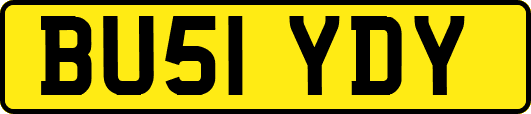 BU51 YDY